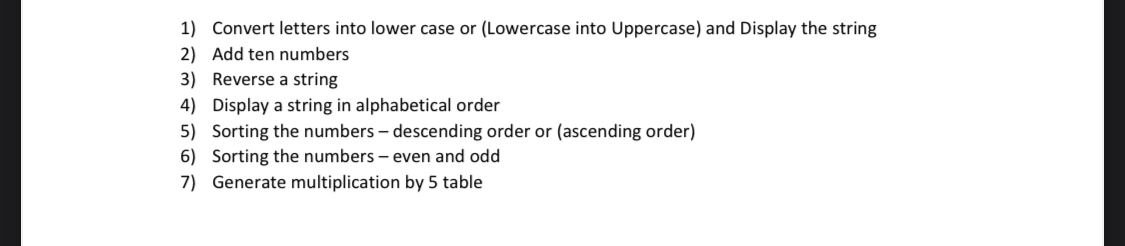 1) Convert letters into lower case or (Lowercase into Uppercase) and Display the string
2) Add ten numbers
3) Reverse a string
4) Display a string in alphabetical order
5) Sorting the numbers – descending order or (ascending order)
6) Sorting the numbers – even and odd
7) Generate multiplication by 5 table